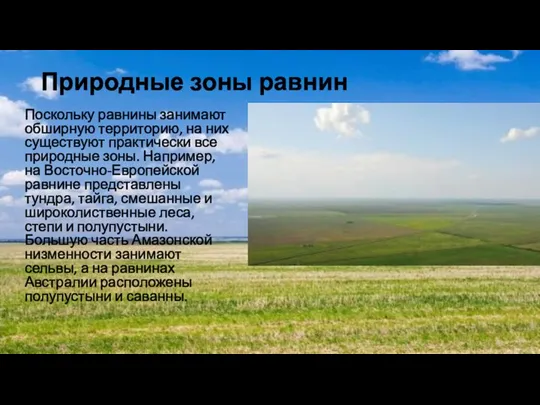 Природные зоны равнин

Поскольку равнины занимают обширную территорию, на них существуют практически все природные зоны. Например, на Восточно-Европейской равнине представлены тундра, тайга, смешанные и широколиственные леса, степи и полупустыни. Большую часть Амазонской низменности занимают сельвы, а на равнинах Австралии расположены полупустыни и саванны.